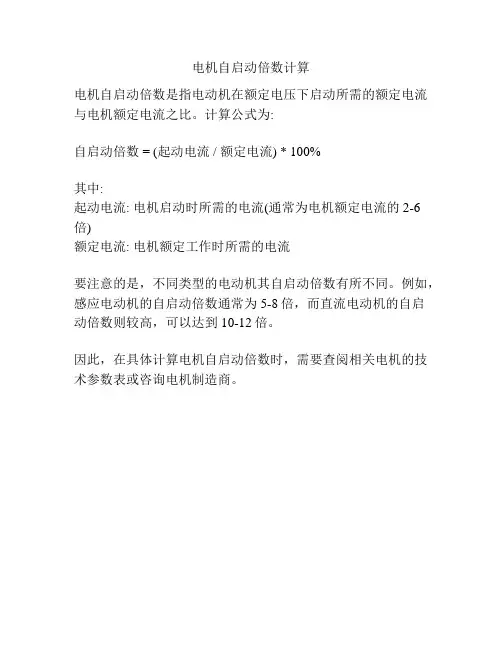 电机自启动倍数计算

电机自启动倍数是指电动机在额定电压下启动所需的额定电流与电机额定电流之比。计算公式为:

自启动倍数 = (起动电流 / 额定电流) * 100%

其中:
起动电流: 电机启动时所需的电流(通常为电机额定电流的 2-6 倍)
额定电流: 电机额定工作时所需的电流

要注意的是，不同类型的电动机其自启动倍数有所不同。例如，感应电动机的自启动倍数通常为 5-8 倍，而直流电动机的自启动倍数则较高，可以达到 10-12 倍。

因此，在具体计算电机自启动倍数时，需要查阅相关电机的技术参数表或咨询电机制造商。